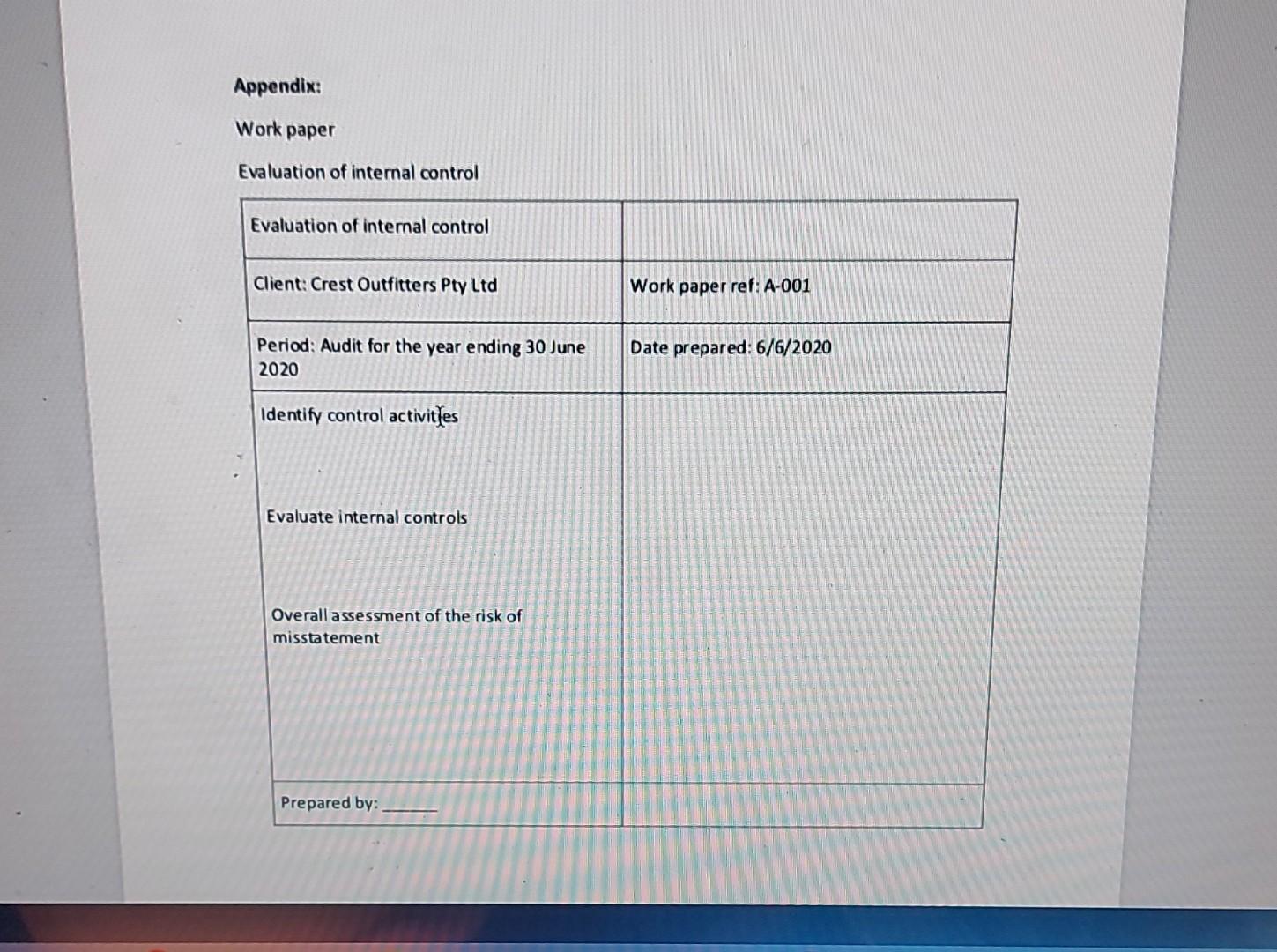 Appendix:

Work paper

Evaluation of internal control

| Evaluation of internal control | |
|---|---|
| Client: Crest Outfitters Pty Ltd | Work paper ref: A-001 |
| Period: Audit for the year ending 30 June 2020 | Date prepared: 6/6/2020 |
| Identify control activities<br><br>Evaluate internal controls<br><br>Overall assessment of the risk of misstatement | |
| Prepared by: ______ | |